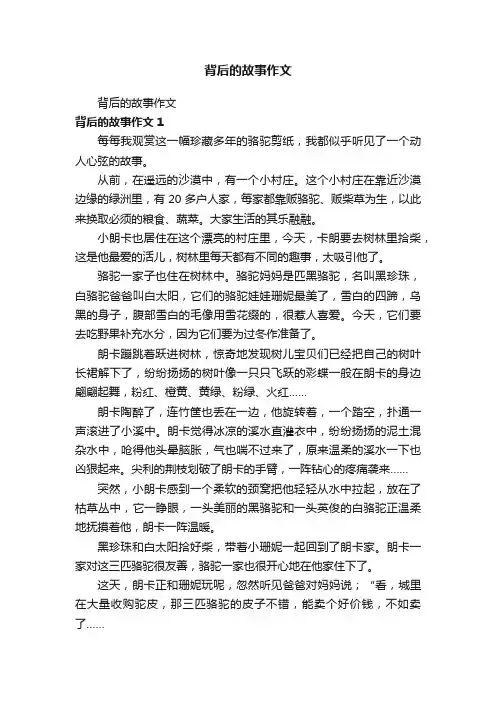 背后的故事作文

背后的故事作文

背后的故事作文 1

每每我观赏这一幅珍藏多年的骆驼剪纸，我都似乎听见了一个动人心弦的故事。

从前，在遥远的沙漠中，有一个小村庄。这个小村庄在靠近沙漠边缘的绿洲里，有 20 多户人家，每家都靠贩骆驼、贩柴草为生，以此来换取必须的粮食、蔬菜。大家生活的其乐融融。

小朗卡也居住在这个漂亮的村庄里，今天，卡朗要去树林里拾柴，这是他最爱的活儿，树林里每天都有不同的趣事，太吸引他了。

骆驼一家子也住在树林中。骆驼妈妈是匹黑骆驼，名叫黑珍珠，白骆驼爸爸叫白太阳，它们的骆驼娃娃珊妮最美了，雪白的四蹄，乌黑的身子，腹部雪白的毛像用雪花缀的，很惹人喜爱。今天，它们要去吃野果补充水分，因为它们要为过冬作准备了。

朗卡蹦跳着跃进树林，惊奇地发现树儿宝贝们已经把自己的树叶长裙解下了，纷纷扬扬的树叶像一只只飞跃的彩蝶一般在朗卡的身边翩翩起舞，粉红、橙黄、黄绿、粉绿、火红……

朗卡陶醉了，连竹筐也丢在一边，他旋转着，一个踏空，扑通一声滚进了小溪中。朗卡觉得冰凉的溪水直灌衣中，纷纷扬扬的泥土混杂水中，呛得他头晕脑胀，气也喘不过来了，原来温柔的溪水一下也凶狠起来。尖利的荆枝划破了朗卡的手臂，一阵钻心的疼痛袭来……

突然，小朗卡感到一个柔软的颈窝把他轻轻从水中拉起，放在了枯草丛中，它一睁眼，一头美丽的黑骆驼和一头英俊的白骆驼正温柔地抚摸着他，朗卡一阵温暖。

黑珍珠和白太阳拾好柴，带着小珊妮一起回到了朗卡家。朗卡一家对这三匹骆驼很友善，骆驼一家也很开心地在他家住下了。

这天，朗卡正和珊妮玩呢，忽然听见爸爸对妈妈说；“看，城里在大量收购驼皮，那三匹骆驼的皮子不错，能卖个好价钱，不如卖了……